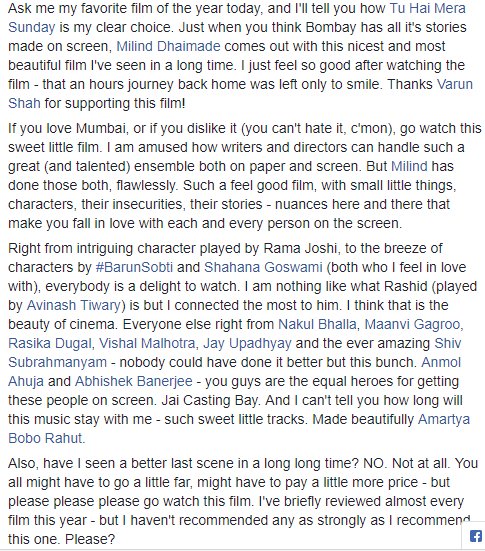 Ask me my favorite film of the year today, and I'll tell you how Tu Hai Mera Sunday is my clear choice. Just when you think Bombay has all it's stories made on screen, Milind Dhaimade comes out with this nicest and most beautiful film I've seen in a long time. I just feel so good after watching the film - that an hours journey back home was left only to smile. Thanks Varun Shah for supporting this film!

If you love Mumbai, or if you dislike it (you can't hate it, c'mon), go watch this sweet little film. I am amused how writers and directors can handle such a great (and talented) ensemble both on paper and screen. But Milind has done those both, flawlessly. Such a feel good film, with small little things, characters, their insecurities, their stories - nuances here and there that make you fall in love with each and every person on the screen.

Right from intriguing character played by Rama Joshi, to the breeze of characters by #BarunSobti and Shahana Goswami (both who I feel in love with), everybody is a delight to watch. I am nothing like what Rashid (played by Avinash Tiwary) is but I connected the most to him. I think that is the beauty of cinema. Everyone else right from Nakul Bhalla, Maanvi Gagroo, Rasika Dugal, Vishal Malhotra, Jay Upadhyay and the ever amazing Shiv Subrahmanyam - nobody could have done it better but this bunch. Anmol Ahuja and Abhishek Banerjee - you guys are the equal heroes for getting these people on screen. Jai Casting Bay. And I can't tell you how long will this music stay with me - such sweet little tracks. Made beautifully Amartya Bobo Rahut.

Also, have I seen a better last scene in a long long time? NO. Not at all. You all might have to go a little far, might have to pay a little more price - but please please please go watch this film. I've briefly reviewed almost every film this year - but I haven't recommended any as strongly as I recommend this one. Please?